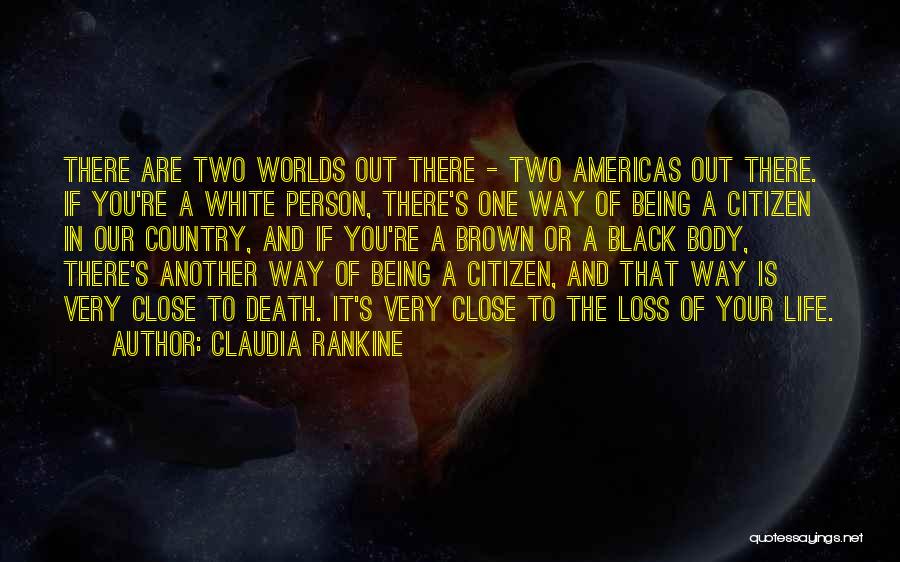 THERE ARE TWO WORLDS OUT THERE - TWO AMERICAS OUT THERE. IF YOU'RE A WHITE PERSON, THERE'S ONE WAY OF BEING A CITIZEN IN OUR COUNTRY, AND IF YOU'RE A BROWN OR A BLACK BODY, THERE'S ANOTHER WAY OF BEING A CITIZEN, AND THAT WAY IS VERY CLOSE TO DEATH. IT'S VERY CLOSE TO THE LOSS OF YOUR LIFE.

AUTHOR: CLAUDIA RANKINE

quotessayings.net